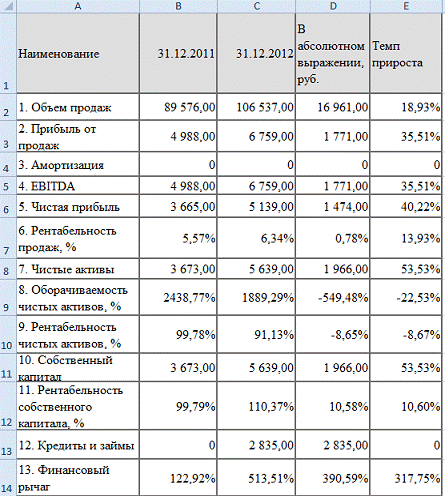 |  | A | B | C | D | E |
|---|---|---|---|---|---|
| 1 | Наименование | 31.12.2011 | 31.12.2012 | В абсолютном выражении, руб. | Темп прироста |
| 2 | 1. Объем продаж | 89 576,00 | 106 537,00 | 16 961,00 | 18,93% |
| 3 | 2. Прибыль от продаж | 4 988,00 | 6 759,00 | 1 771,00 | 35,51% |
| 4 | 3. Амортизация | 0 | 0 | 0 | 0 |
| 5 | 4. EBITDA | 4 988,00 | 6 759,00 | 1 771,00 | 35,51% |
| 6 | 5. Чистая прибыль | 3 665,00 | 5 139,00 | 1 474,00 | 40,22% |
| 7 | 6. Рентабельность продаж, % | 5,57% | 6,34% | 0,78% | 13,93% |
| 8 | 7. Чистые активы | 3 673,00 | 5 639,00 | 1 966,00 | 53,53% |
| 9 | 8. Оборачиваемость чистых активов, % | 2438,77% | 1889,29% | -549,48% | -22,53% |
| 10 | 9. Рентабельность чистых активов, % | 99,78% | 91,13% | -8,65% | -8,67% |
| 11 | 10. Собственный капитал | 3 673,00 | 5 639,00 | 1 966,00 | 53,53% |
| 12 | 11. Рентабельность собственного капитала, % | 99,79% | 110,37% | 10,58% | 10,60% |
| 13 | 12. Кредиты и займы | 0 | 2 835,00 | 2 835,00 | 0 |
| 14 | 13. Финансовый рычаг | 122,92% | 513,51% | 390,59% | 317,75% |